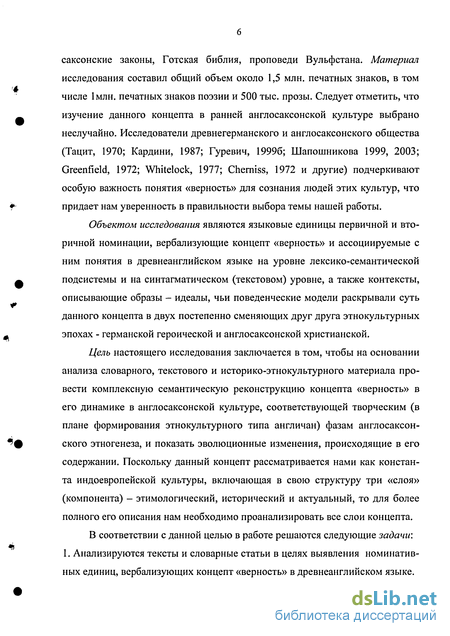 6

саксонские законы, Готская библия, проповеди Вульфстана. Материал исследования составил общий объем около 1,5 млн. печатных знаков, в том числе 1млн. печатных знаков поэзии и 500 тыс. прозы. Следует отметить, что изучение данного концепта в ранней англосаксонской культуре выбрано неслучайно. Исследователи древнегерманского и англосаксонского общества (Тацит, 1970; Кардини, 1987; Гуревич, 1999б; Шапошникова 1999, 2003; Greenfield, 1972; Whitelock, 1977; Cherniss, 1972 и другие) подчеркивают особую важность понятия «верность» для сознания людей этих культур, что придает нам уверенность в правильности выбора темы нашей работы.

Объектом исследования являются языковые единицы первичной и вторичной номинации, вербализующие концепт «верность» и ассоциируемые с ним понятия в древнеанглийском языке на уровне лексико-семантической подсистемы и на синтагматическом (текстовом) уровне, а также контексты, описывающие образы – идеалы, чьи поведенческие модели раскрывали суть данного концепта в двух постепенно сменяющих друг друга этнокультурных эпохах - германской героической и англосаксонской христианской.

Цель настоящего исследования заключается в том, чтобы на основании анализа словарного, текстового и историко-этнокультурного материала провести комплексную семантическую реконструкцию концепта «верность» в его динамике в англосаксонской культуре, соответствующей творческим (в плане формирования этнокультурного типа англичан) фазам англосаксонского этногенеза, и показать эволюционные изменения, происходящие в его содержании. Поскольку данный концепт рассматривается нами как константа индоевропейской культуры, включающая в свою структуру три «слоя» (компонента) – этимологический, исторический и актуальный, то для более полного его описания нам необходимо проанализировать все слои концепта.

В соответствии с данной целью в работе решаются следующие задачи:
1. Анализируются тексты и словарные статьи в целях выявления номинативных единиц, вербализующих концепт «верность» в древнеанглийском языке.

dsLib.net
библиотека диссертаций